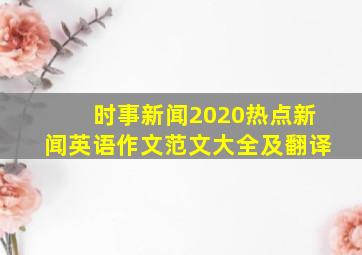 时事新闻2020热点新闻英语作文范文大全及翻译